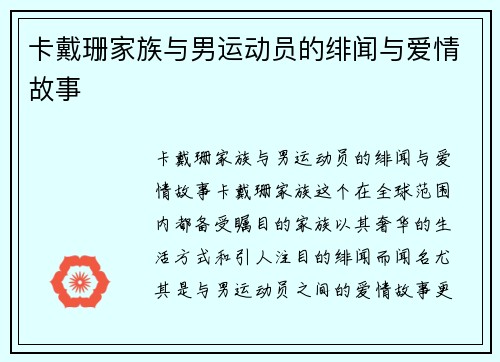 卡戴珊家族与男运动员的绯闻与爱情故事

卡戴珊家族与男运动员的绯闻与爱情故事卡戴珊家族这个在全球范围内都备受瞩目的家族以其奢华的生活方式和引人注目的绯闻而闻名尤其是与男运动员之间的爱情故事更